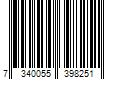 7 340055 398251